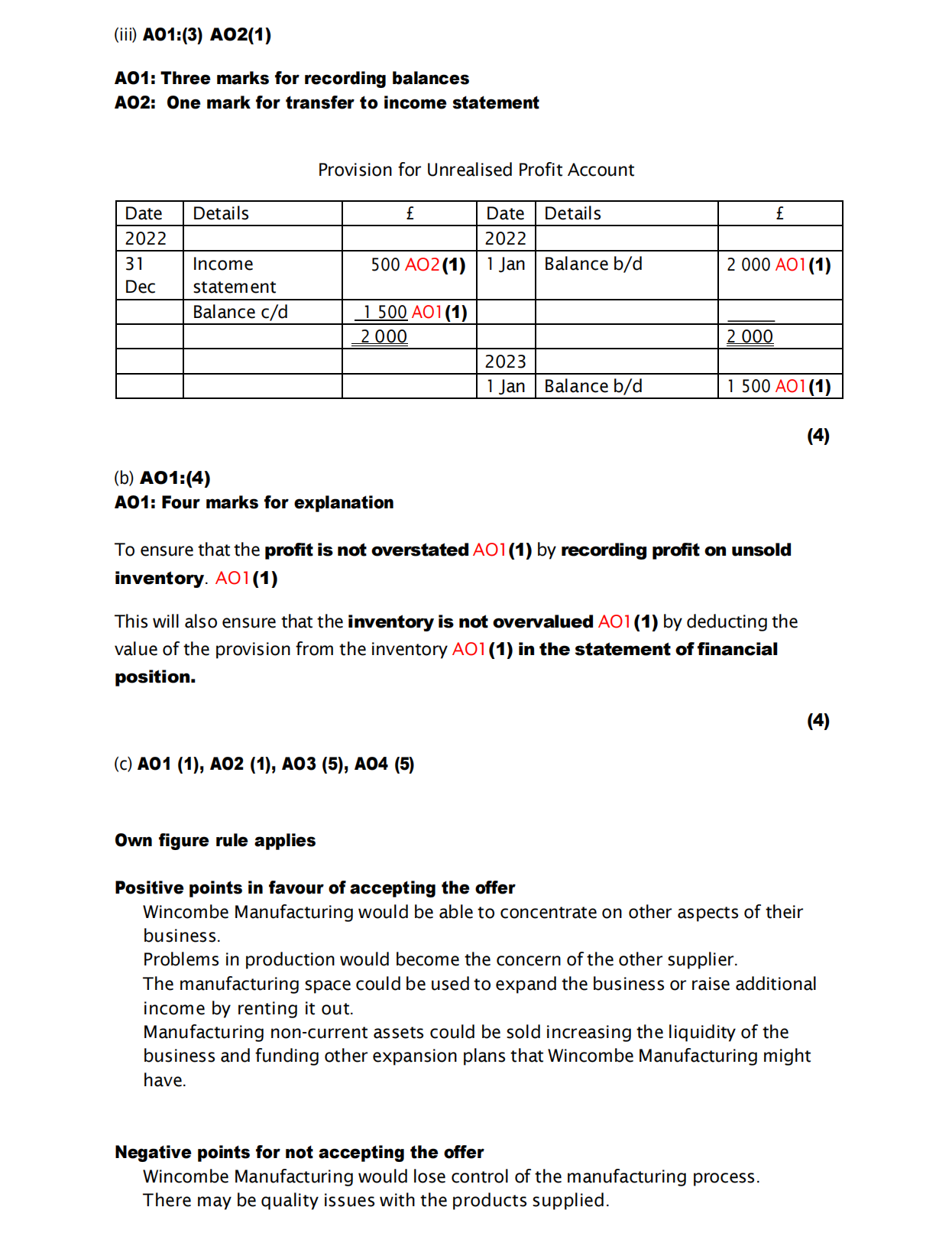 (iii) AO1:(3) AO2(1)

AO1: Three marks for recording balances
AO2: One mark for transfer to income statement

Provision for Unrealised Profit Account

| Date | Details | £ | Date | Details | £ |
|---|---|---|---|---|---|
| 2022 | | | 2022 | | |
| 31 Dec | Income statement | 500 AO2(1) | 1 Jan | Balance b/d | 2 000 AO1(1) |
| | Balance c/d | 1 500 AO1(1) | | | |
| | | 2 000 | | | 2 000 |
| | | | 2023 | | |
| | | | 1 Jan | Balance b/d | 1 500 AO1(1) |

(4)

(b) AO1:(4)
AO1: Four marks for explanation

To ensure that the profit is not overstated AO1(1) by recording profit on unsold inventory. AO1(1)

This will also ensure that the inventory is not overvalued AO1(1) by deducting the value of the provision from the inventory AO1(1) in the statement of financial position.

(4)

(c) AO1 (1), AO2 (1), AO3 (5), AO4 (5)

Own figure rule applies

Positive points in favour of accepting the offer
Wincombe Manufacturing would be able to concentrate on other aspects of their business.
Problems in production would become the concern of the other supplier.
The manufacturing space could be used to expand the business or raise additional income by renting it out.
Manufacturing non-current assets could be sold increasing the liquidity of the business and funding other expansion plans that Wincombe Manufacturing might have.

Negative points for not accepting the offer
Wincombe Manufacturing would lose control of the manufacturing process.
There may be quality issues with the products supplied.